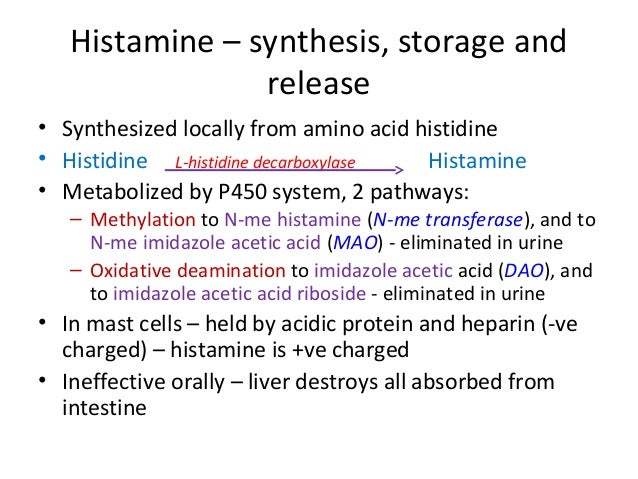 Histamine – synthesis, storage and release

• Synthesized locally from amino acid histidine
• Histidine L-histidine decarboxylase Histamine
• Metabolized by P450 system, 2 pathways:
– Methylation to N-me histamine (N-me transferase), and to N-me imidazole acetic acid (MAO) - eliminated in urine
– Oxidative deamination to imidazole acetic acid (DAO), and to imidazole acetic acid riboside - eliminated in urine
• In mast cells – held by acidic protein and heparin (-ve charged) – histamine is +ve charged
• Ineffective orally – liver destroys all absorbed from intestine